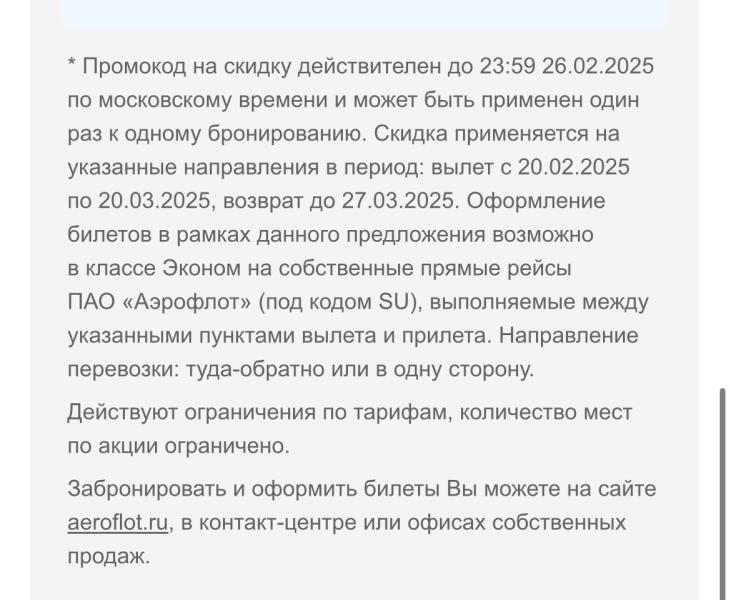 * Промокод на скидку действителен до 23:59 26.02.2025 по московскому времени и может быть применен один раз к одному бронированию. Скидка применяется на указанные направления в период: вылет с 20.02.2025 по 20.03.2025, возврат до 27.03.2025. Оформление билетов в рамках данного предложения возможно в классе Эконом на собственные прямые рейсы ПАО «Аэрофлот» (под кодом SU), выполняемые между указанными пунктами вылета и прилета. Направление перевозки: туда-обратно или в одну сторону.

Действуют ограничения по тарифам, количество мест по акции ограничено.

Забронировать и оформить билеты Вы можете на сайте aeroflot.ru, в контакт-центре или офисах собственных продаж.